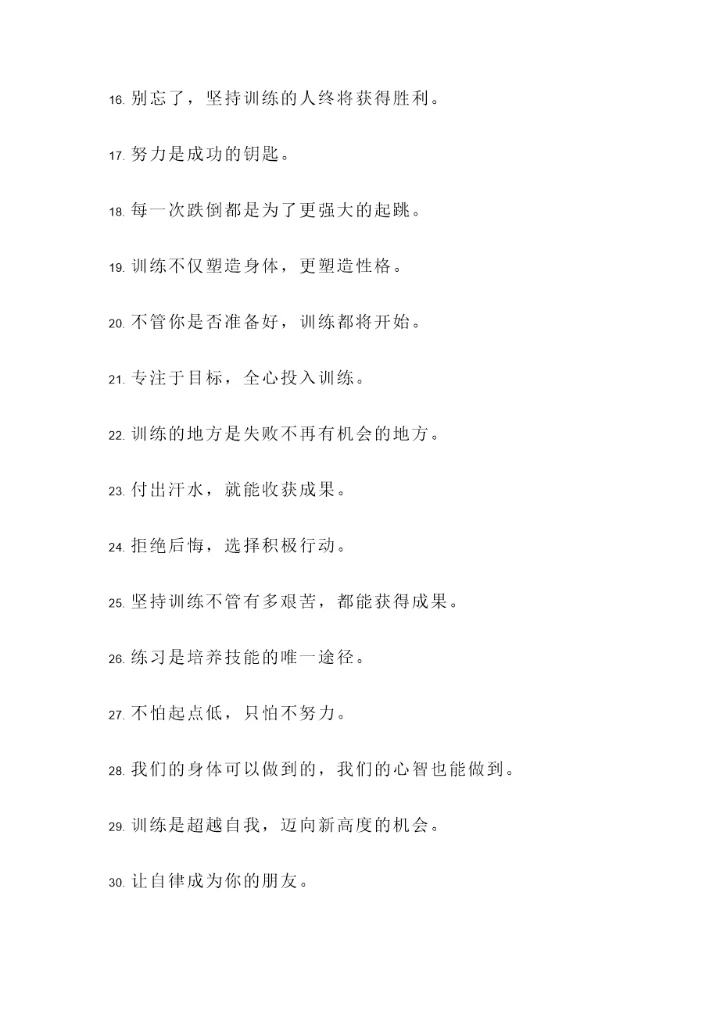 16. 别忘了，坚持训练的人终将获得胜利。

17. 努力是成功的钥匙。

18. 每一次跌倒都是为了更强大的起跳。

19. 训练不仅塑造身体，更塑造性格。

20. 不管你是否准备好，训练都将开始。

21. 专注于目标，全心投入训练。

22. 训练的地方是失败不再有机会的地方。

23. 付出汗水，就能收获成果。

24. 拒绝后悔，选择积极行动。

25. 坚持训练不管有多艰苦，都能获得成果。

26. 练习是培养技能的唯一途径。

27. 不怕起点低，只怕不努力。

28. 我们的身体可以做到的，我们的心智也能做到。

29. 训练是超越自我，迈向新高度的机会。

30. 让自律成为你的朋友。